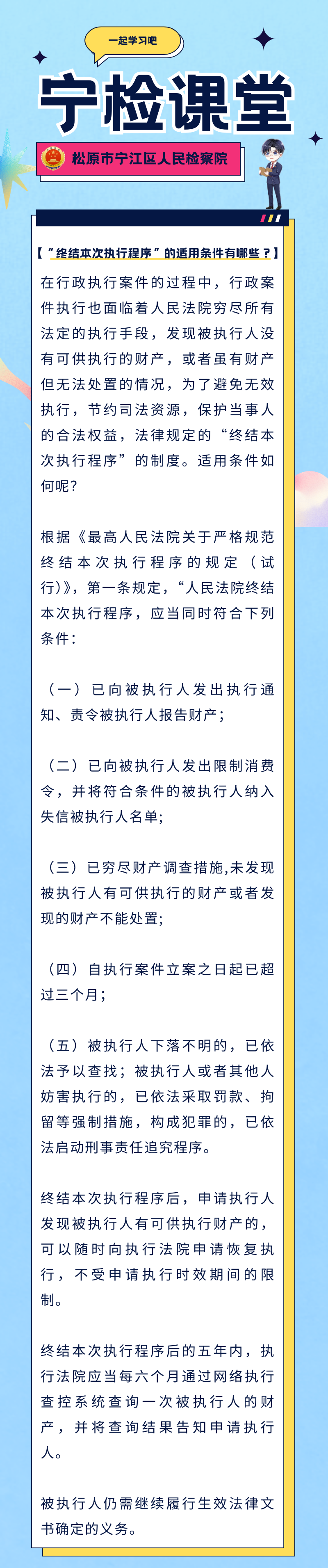 一起学习吧

宁检课堂

松原市宁江区人民检察院

【“终结本次执行程序”的适用条件有哪些？】

在行政执行案件的过程中，行政案件执行也面临着人民法院穷尽所有法定的执行手段，发现被执行人没有可供执行的财产，或者虽有财产但无法处置的情况，为了避免无效执行，节约司法资源，保护当事人的合法权益，法律规定的“终结本次执行程序”的制度。适用条件如何呢？

根据《最高人民法院关于严格规范终结本次执行程序的规定（试行)》，第一条规定，“人民法院终结本次执行程序，应当同时符合下列条件：

（一）已向被执行人发出执行通知、责令被执行人报告财产；

（二）已向被执行人发出限制消费令，并将符合条件的被执行人纳入失信被执行人名单；

（三）已穷尽财产调查措施,未发现被执行人有可供执行的财产或者发现的财产不能处置；

（四）自执行案件立案之日起已超过三个月；

（五）被执行人下落不明的，已依法予以查找；被执行人或者其他人妨害执行的，已依法采取罚款、拘留等强制措施，构成犯罪的，已依法启动刑事责任追究程序。

终结本次执行程序后，申请执行人发现被执行人有可供执行财产的，可以随时向执行法院申请恢复执行，不受申请执行时效期间的限制。

终结本次执行程序后的五年内，执行法院应当每六个月通过网络执行查控系统查询一次被执行人的财产，并将查询结果告知申请执行人。

被执行人仍需继续履行生效法律文书确定的义务。